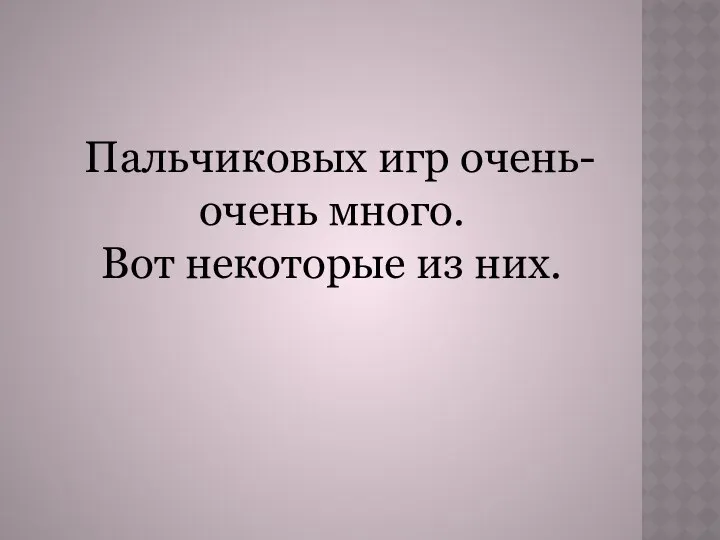 Пальчиковых игр очень-очень много.
Вот некоторые из них.